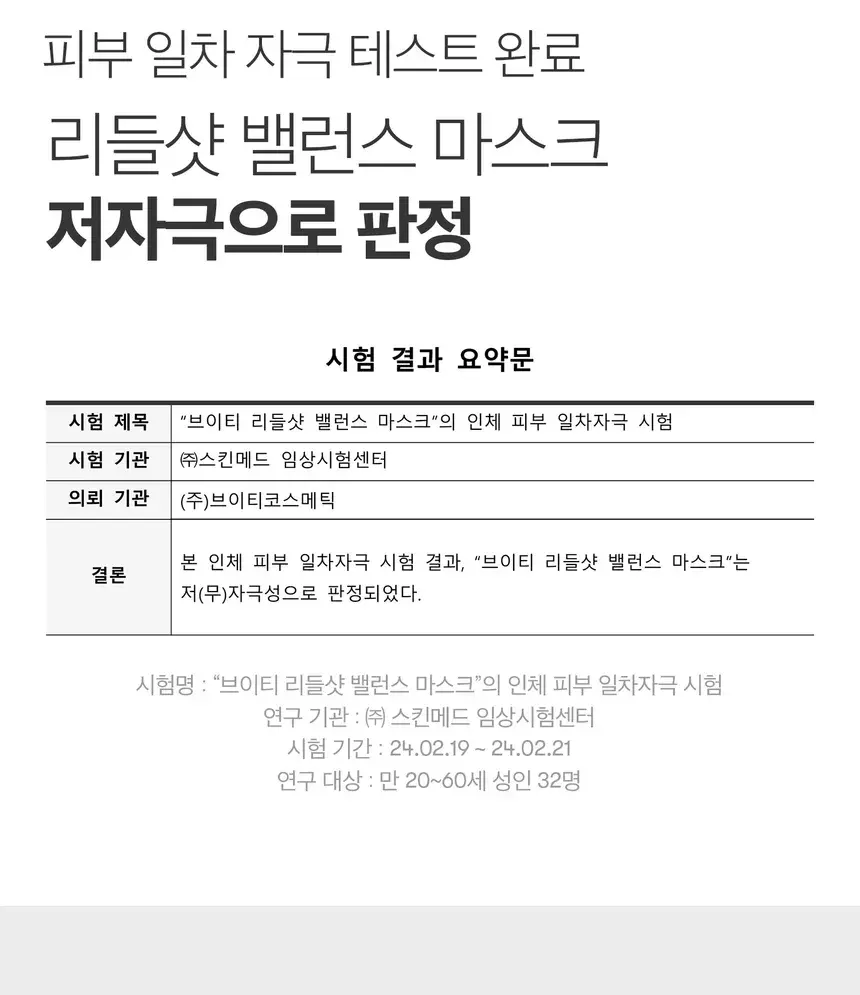 피부 일차 자극 테스트 완료

리들샷 밸런스 마스크

저자극으로 판정

시험 결과 요약문

| 시험 제목 | "브이티 리들샷 밸런스 마스크"의 인체 피부 일차자극 시험 |
|---|---|
| 시험 기관 | ㈜스킨메드 임상시험센터 |
| 의뢰 기관 | (주)브이티코스메틱 |
| 결론 | 본 인체 피부 일차자극 시험 결과, "브이티 리들샷 밸런스 마스크"는 저(무)자극성으로 판정되었다. |

시험명 : "브이티 리들샷 밸런스 마스크"의 인체 피부 일차자극 시험
연구 기관 : ㈜ 스킨메드 임상시험센터
시험 기간 : 24.02.19 ~ 24.02.21
연구 대상 : 만 20~60세 성인 32명